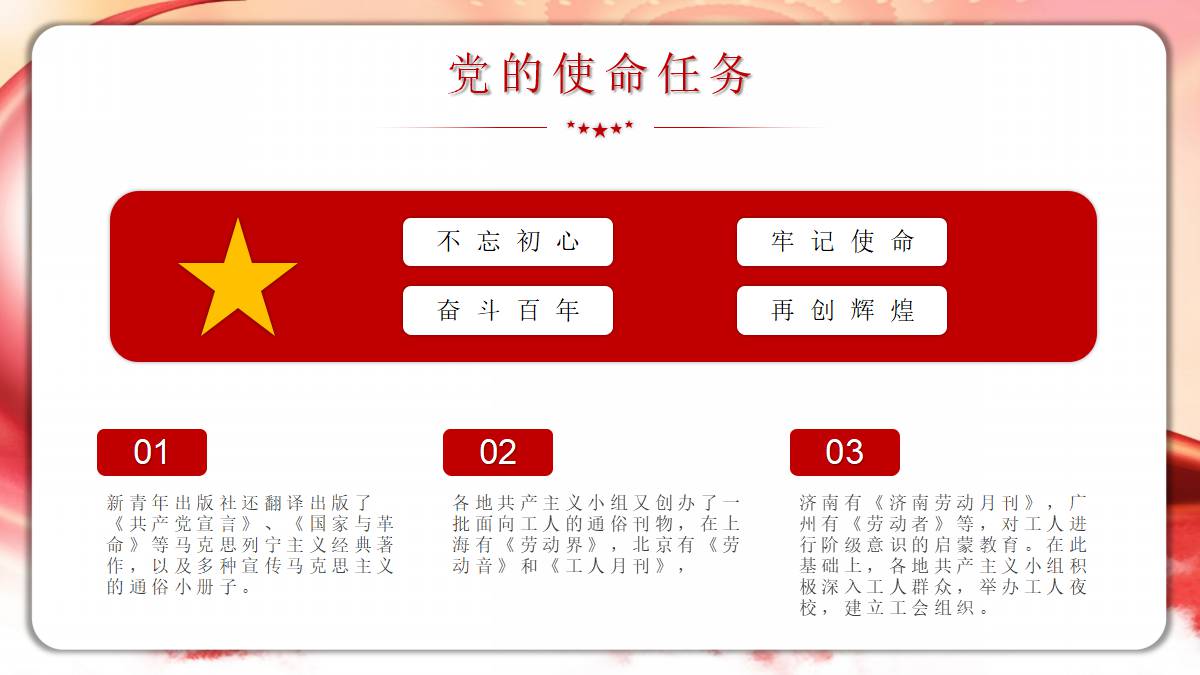 党的使命任务

不忘初心

牢记使命

奋斗百年

再创辉煌

01

新青年出版社还翻译出版了《共产党宣言》、《国家与革命》等马克思列宁主义经典著作，以及多种宣传马克思主义的通俗小册子。

02

各地共产主义小组又创办了一批面向工人的通俗刊物，在上海有《劳动界》，北京有《劳动音》和《工人月刊》，

03

济南有《济南劳动月刊》，广州有《劳动者》等，对工人进行阶级意识的启蒙教育。在此基础上，各地共产主义小组积极深入工人群众，举办工人夜校，建立工会组织。